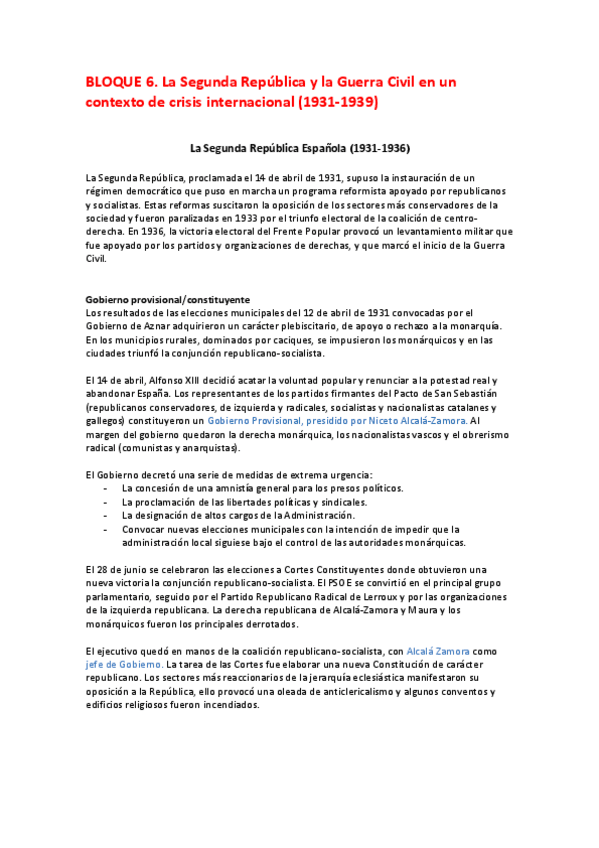 BLOQUE 6. La Segunda República y la Guerra Civil en un contexto de crisis internacional (1931-1939)

La Segunda República Española (1931-1936)

La Segunda República, proclamada el 14 de abril de 1931, supuso la instauración de un régimen democrático que puso en marcha un programa reformista apoyado por republicanos y socialistas. Estas reformas suscitaron la oposición de los sectores más conservadores de la sociedad y fueron paralizadas en 1933 por el triunfo electoral de la coalición de centro-derecha. En 1936, la victoria electoral del Frente Popular provocó un levantamiento militar que fue apoyado por los partidos y organizaciones de derechas, y que marcó el inicio de la Guerra Civil.

Gobierno provisional/constituyente
Los resultados de las elecciones municipales del 12 de abril de 1931 convocadas por el Gobierno de Aznar adquirieron un carácter plebiscitario, de apoyo o rechazo a la monarquía. En los municipios rurales, dominados por caciques, se impusieron los monárquicos y en las ciudades triunfó la conjunción republicano-socialista.

El 14 de abril, Alfonso XIII decidió acatar la voluntad popular y renunciar a la potestad real y abandonar España. Los representantes de los partidos firmantes del Pacto de San Sebastián (republicanos conservadores, de izquierda y radicales, socialistas y nacionalistas catalanes y gallegos) constituyeron un Gobierno Provisional, presidido por Niceto Alcalá-Zamora. Al margen del gobierno quedaron la derecha monárquica, los nacionalistas vascos y el obrerismo radical (comunistas y anarquistas).

El Gobierno decretó una serie de medidas de extrema urgencia:
- La concesión de una amnistía general para los presos políticos.
- La proclamación de las libertades políticas y sindicales.
- La designación de altos cargos de la Administración.
- Convocar nuevas elecciones municipales con la intención de impedir que la administración local siguiese bajo el control de las autoridades monárquicas.

El 28 de junio se celebraron las elecciones a Cortes Constituyentes donde obtuvieron una nueva victoria la conjunción republicano-socialista. El PSOE se convirtió en el principal grupo parlamentario, seguido por el Partido Republicano Radical de Lerroux y por las organizaciones de la izquierda republicana. La derecha republicana de Alcalá-Zamora y Maura y los monárquicos fueron los principales derrotados.

El ejecutivo quedó en manos de la coalición republicano-socialista, con Alcalá Zamora como jefe de Gobierno. La tarea de las Cortes fue elaborar una nueva Constitución de carácter republicano. Los sectores más reaccionarios de la jerarquía eclesiástica manifestaron su oposición a la República, ello provocó una oleada de anticlericalismo y algunos conventos y edificios religiosos fueron incendiados.